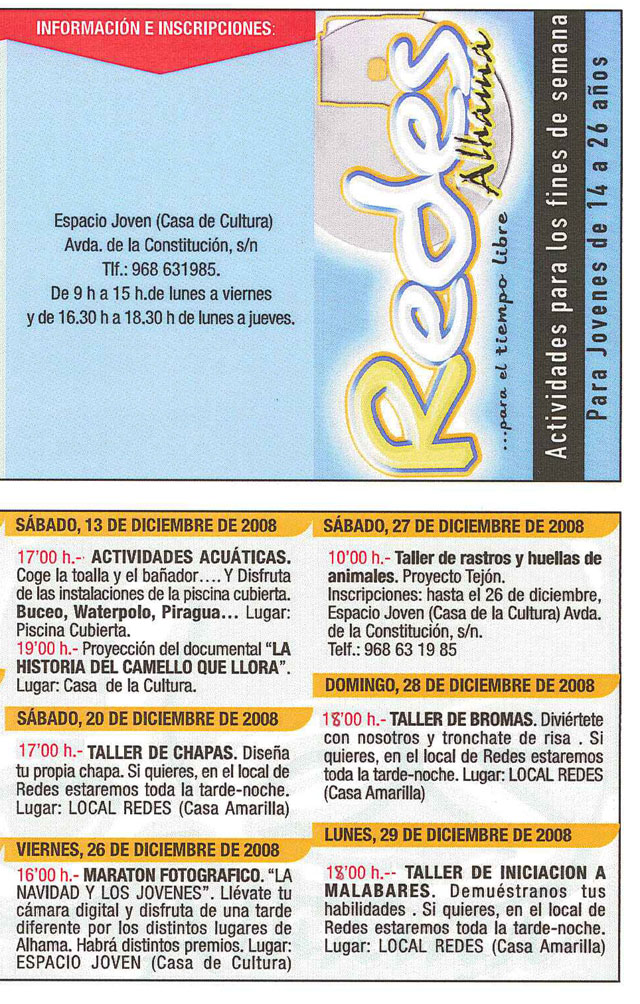 INFORMACIÓN E INSCRIPCIONES:

Espacio Joven (Casa de Cultura)
Avda. de la Constitución, s/n
Tlf.: 968 631985.
De 9 h a 15 h.de lunes a viernes
y de 16.30 h a 18.30 h de lunes a jueves.

Redes Alhama
...para el tiempo libre

Actividades para los fines de semana
Para Jovenes de 14 a 26 años

SÁBADO, 13 DE DICIEMBRE DE 2008

17'00 h.- ACTIVIDADES ACUÁTICAS. Coge la toalla y el bañador.... Y Disfruta de las instalaciones de la piscina cubierta. Buceo, Waterpolo, Piragua... Lugar: Piscina Cubierta.
19'00 h.- Proyección del documental "LA HISTORIA DEL CAMELLO QUE LLORA". Lugar: Casa de la Cultura.

SÁBADO, 20 DE DICIEMBRE DE 2008

17'00 h.- TALLER DE CHAPAS. Diseña tu propia chapa. Si quieres, en el local de Redes estaremos toda la tarde-noche. Lugar: LOCAL REDES (Casa Amarilla)

VIERNES, 26 DE DICIEMBRE DE 2008

16'00 h.- MARATON FOTOGRAFICO. "LA NAVIDAD Y LOS JOVENES". Llévate tu cámara digital y disfruta de una tarde diferente por los distintos lugares de Alhama. Habrá distintos premios. Lugar: ESPACIO JOVEN (Casa de Cultura)

SÁBADO, 27 DE DICIEMBRE DE 2008

10'00 h.- Taller de rastros y huellas de animales. Proyecto Tejón. Inscripciones: hasta el 26 de diciembre, Espacio Joven (Casa de la Cultura) Avda. de la Constitución, s/n. Telf.: 968 63 19 85

DOMINGO, 28 DE DICIEMBRE DE 2008

18'00 h.- TALLER DE BROMAS. Diviértete con nosotros y tronchate de risa . Si quieres, en el local de Redes estaremos toda la tarde-noche. Lugar: LOCAL REDES (Casa Amarilla)

LUNES, 29 DE DICIEMBRE DE 2008

18'00 h.-- TALLER DE INICIACION A MALABARES. Demuéstranos tus habilidades . Si quieres, en el local de Redes estaremos toda la tarde-noche. Lugar: LOCAL REDES (Casa Amarilla)